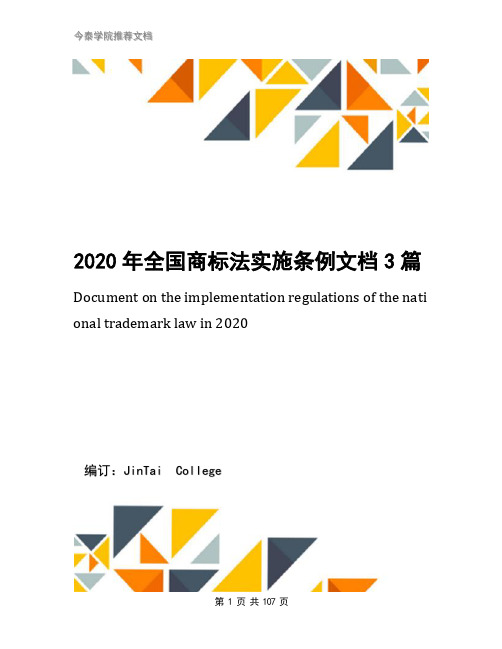 今泰学院推荐文档

2020 年全国商标法实施条例文档 3 篇

Document on the implementation regulations of the national trademark law in 2020

编订：JinTai College

第 1 页 共 107 页